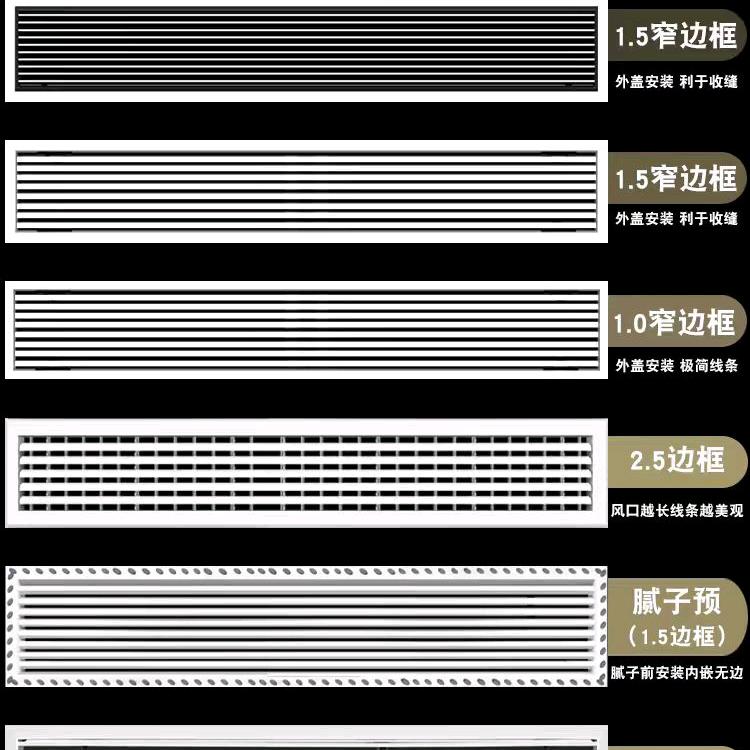 1.5窄边框

外盖安装 利于收缝

1.5窄边框

外盖安装 利于收缝

1.0窄边框

外盖安装 极简线条

2.5边框

风口越长线条越美观

腻子预

(1.5边框)

腻子前安装内嵌无边